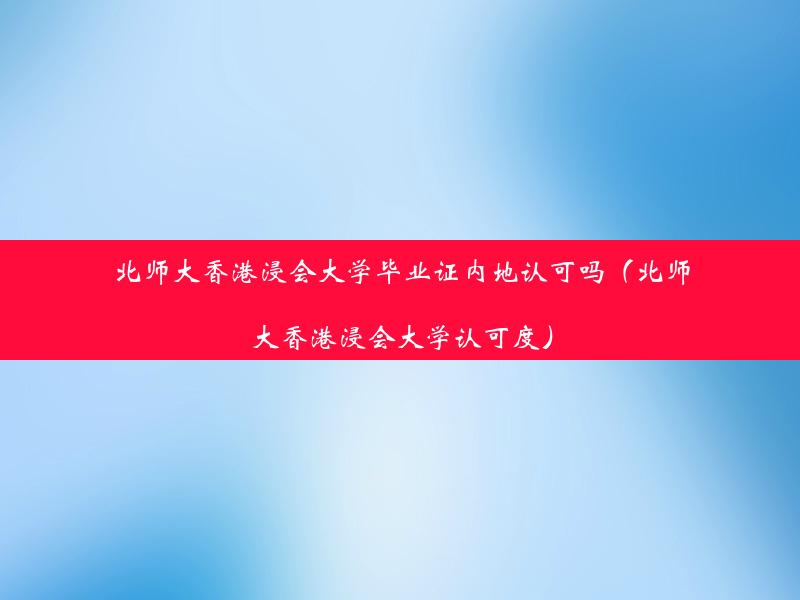 北师大香港浸会大学毕业证内地认可吗（北师大香港浸会大学认可度）